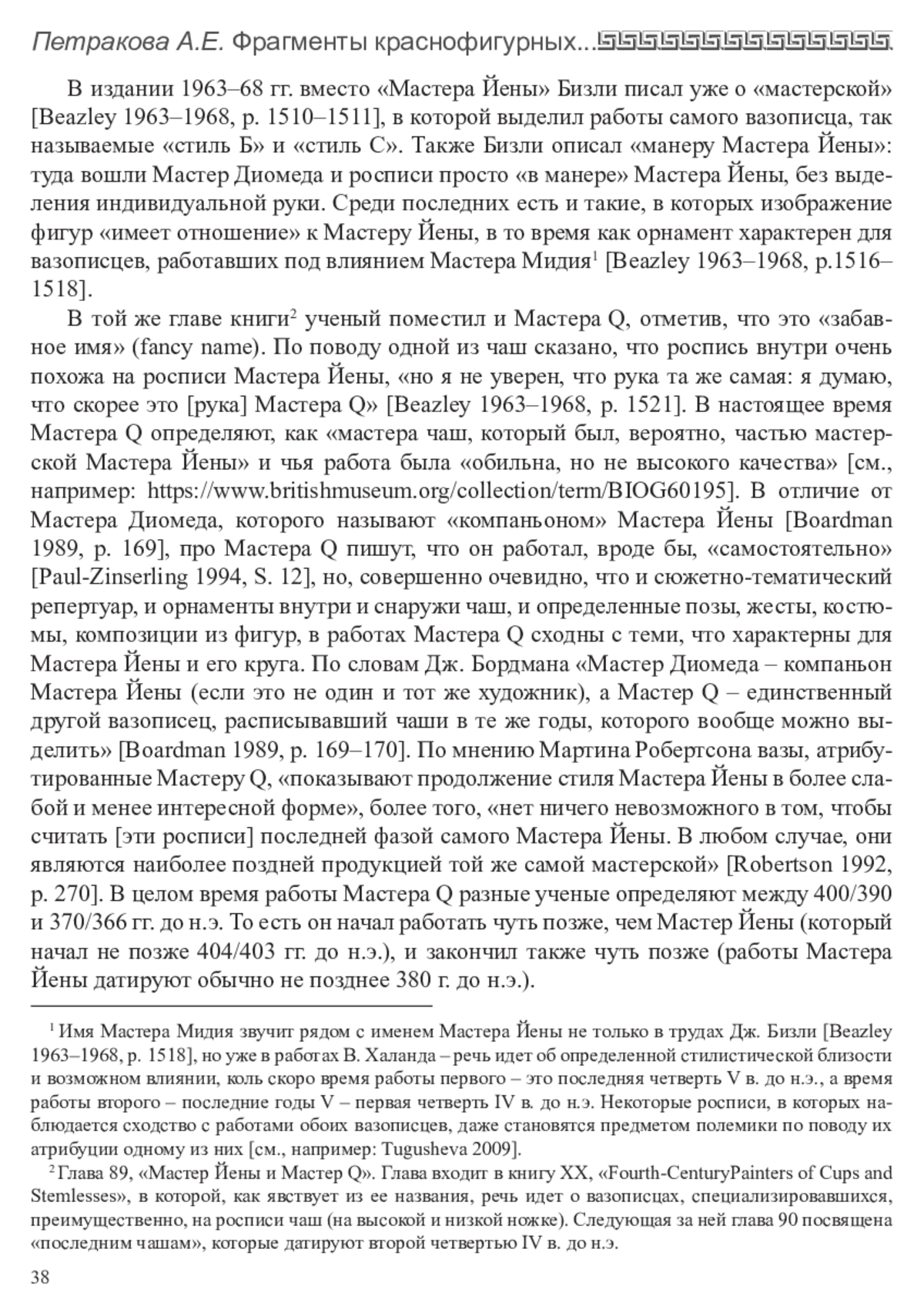 Петракова А.Е. Фрагменты краснофигурных...

В издании 1963–68 гг. вместо «Мастера Йены» Бизли писал уже о «мастерской» [Beazley 1963–1968, p. 1510–1511], в которой выделил работы самого вазописца, так называемые «стиль Б» и «стиль С». Также Бизли описал «манеру Мастера Йены»: туда вошли Мастер Диомеда и росписи просто «в манере» Мастера Йены, без выделения индивидуальной руки. Среди последних есть и такие, в которых изображение фигур «имеет отношение» к Мастеру Йены, в то время как орнамент характерен для вазописцев, работавших под влиянием Мастера Мидия$^1$ [Beazley 1963–1968, p.1516–1518].

В той же главе книги$^2$ ученый поместил и Мастера Q, отметив, что это «забавное имя» (fancy name). По поводу одной из чаш сказано, что роспись внутри очень похожа на росписи Мастера Йены, «но я не уверен, что рука та же самая: я думаю, что скорее это [рука] Мастера Q» [Beazley 1963–1968, p. 1521]. В настоящее время Мастера Q определяют, как «мастера чаш, который был, вероятно, частью мастерской Мастера Йены» и чья работа была «обильна, но не высокого качества» [см., например: https://www.britishmuseum.org/collection/term/BIOG60195]. В отличие от Мастера Диомеда, которого называют «компаньоном» Мастера Йены [Boardman 1989, p. 169], про Мастера Q пишут, что он работал, вроде бы, «самостоятельно» [Paul-Zinserling 1994, S. 12], но, совершенно очевидно, что и сюжетно-тематический репертуар, и орнаменты внутри и снаружи чаш, и определенные позы, жесты, костюмы, композиции из фигур, в работах Мастера Q сходны с теми, что характерны для Мастера Йены и его круга. По словам Дж. Бордмана «Мастер Диомеда – компаньон Мастера Йены (если это не один и тот же художник), а Мастер Q – единственный другой вазописец, расписывавший чаши в те же годы, которого вообще можно выделить» [Boardman 1989, p. 169–170]. По мнению Мартина Робертсона вазы, атрибутированные Мастеру Q, «показывают продолжение стиля Мастера Йены в более слабой и менее интересной форме», более того, «нет ничего невозможного в том, чтобы считать [эти росписи] последней фазой самого Мастера Йены. В любом случае, они являются наиболее поздней продукцией той же самой мастерской» [Robertson 1992, p. 270]. В целом время работы Мастера Q разные ученые определяют между 400/390 и 370/366 гг. до н.э. То есть он начал работать чуть позже, чем Мастер Йены (который начал не позже 404/403 гг. до н.э.), и закончил также чуть позже (работы Мастера Йены датируют обычно не позднее 380 г. до н.э.).

$^1$ Имя Мастера Мидия звучит рядом с именем Мастера Йены не только в трудах Дж. Бизли [Beazley 1963–1968, p. 1518], но уже в работах В. Халанда – речь идет об определенной стилистической близости и возможном влиянии, коль скоро время работы первого – это последняя четверть V в. до н.э., а время работы второго – последние годы V – первая четверть IV в. до н.э. Некоторые росписи, в которых наблюдается сходство с работами обоих вазописцев, даже становятся предметом полемики по поводу их атрибуции одному из них [см., например: Tugusheva 2009].

$^2$ Глава 89, «Мастер Йены и Мастер Q». Глава входит в книгу XX, «Fourth-CenturyPainters of Cups and Stemlesses», в которой, как явствует из ее названия, речь идет о вазописцах, специализировавшихся, преимущественно, на росписи чаш (на высокой и низкой ножке). Следующая за ней глава 90 посвящена «последним чашам», которые датируют второй четвертью IV в. до н.э.

38